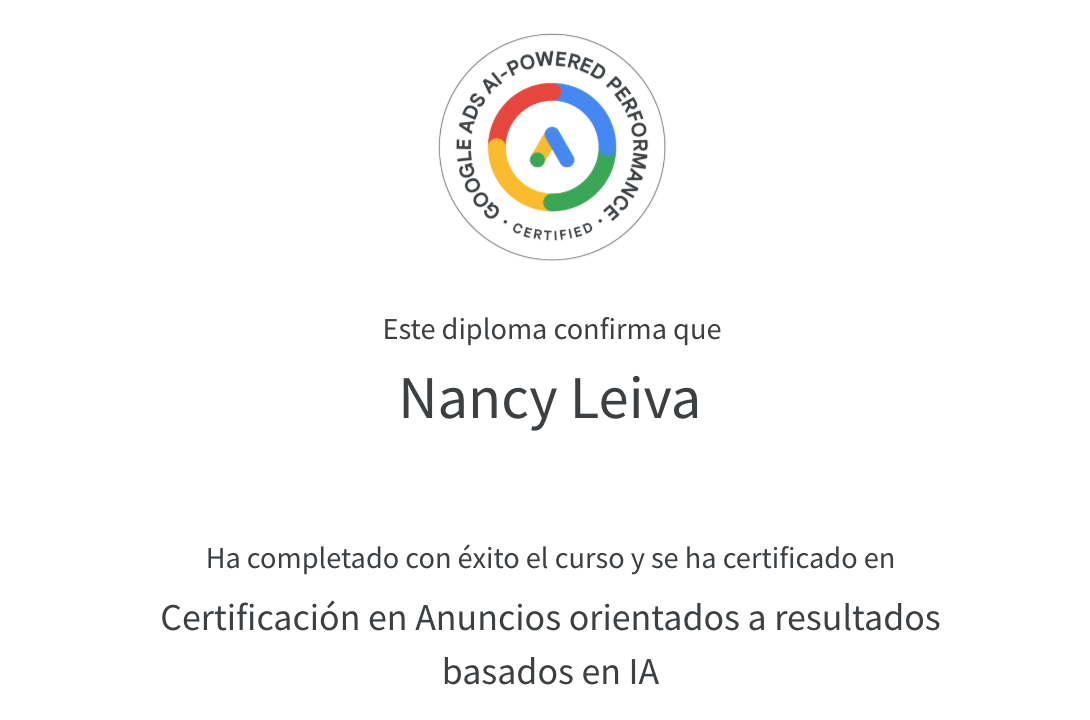 GOOGLE ADS AI-POWERED PERFORMANCE
• CERTIFIED •

Este diploma confirma que

Nancy Leiva

Ha completado con éxito el curso y se ha certificado en

Certificación en Anuncios orientados a resultados basados en IA